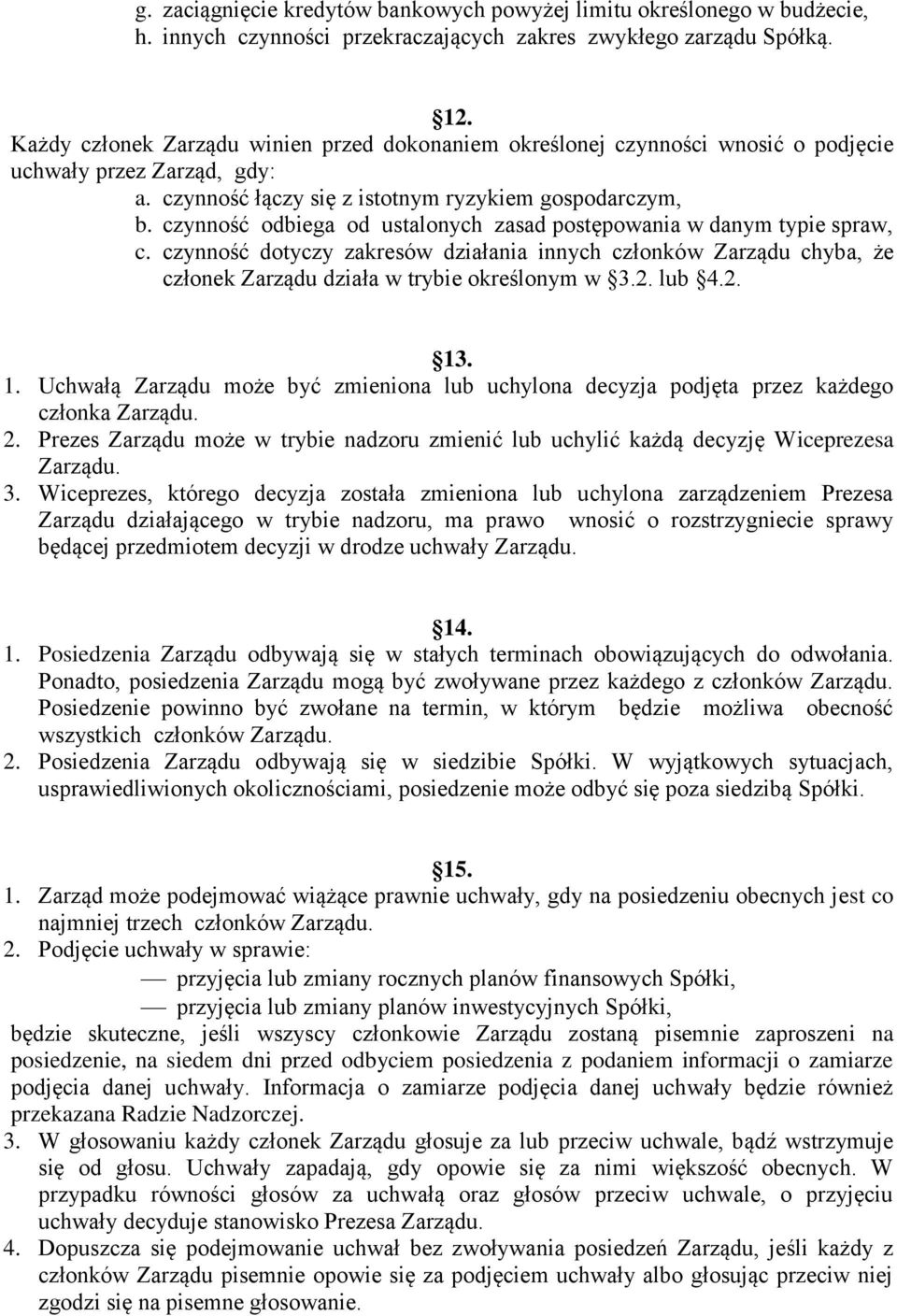 g. zaciągnięcie kredytów bankowych powyżej limitu określonego w budżecie,
h. innych czynności przekraczających zakres zwykłego zarządu Spółką.

12.
Każdy członek Zarządu winien przed dokonaniem określonej czynności wnosić o podjęcie uchwały przez Zarząd, gdy:
a. czynność łączy się z istotnym ryzykiem gospodarczym,
b. czynność odbiega od ustalonych zasad postępowania w danym typie spraw,
c. czynność dotyczy zakresów działania innych członków Zarządu chyba, że członek Zarządu działa w trybie określonym w 3.2. lub 4.2.

13.
1. Uchwałą Zarządu może być zmieniona lub uchylona decyzja podjęta przez każdego członka Zarządu.
2. Prezes Zarządu może w trybie nadzoru zmienić lub uchylić każdą decyzję Wiceprezesa Zarządu.
3. Wiceprezes, którego decyzja została zmieniona lub uchylona zarządzeniem Prezesa Zarządu działającego w trybie nadzoru, ma prawo wnosić o rozstrzygniecie sprawy będącej przedmiotem decyzji w drodze uchwały Zarządu.

14.
1. Posiedzenia Zarządu odbywają się w stałych terminach obowiązujących do odwołania. Ponadto, posiedzenia Zarządu mogą być zwoływane przez każdego z członków Zarządu. Posiedzenie powinno być zwołane na termin, w którym będzie możliwa obecność wszystkich członków Zarządu.
2. Posiedzenia Zarządu odbywają się w siedzibie Spółki. W wyjątkowych sytuacjach, usprawiedliwionych okolicznościami, posiedzenie może odbyć się poza siedzibą Spółki.

15.
1. Zarząd może podejmować wiążące prawnie uchwały, gdy na posiedzeniu obecnych jest co najmniej trzech członków Zarządu.
2. Podjęcie uchwały w sprawie:
— przyjęcia lub zmiany rocznych planów finansowych Spółki,
— przyjęcia lub zmiany planów inwestycyjnych Spółki,
będzie skuteczne, jeśli wszyscy członkowie Zarządu zostaną pisemnie zaproszeni na posiedzenie, na siedem dni przed odbyciem posiedzenia z podaniem informacji o zamiarze podjęcia danej uchwały. Informacja o zamiarze podjęcia danej uchwały będzie również przekazana Radzie Nadzorczej.
3. W głosowaniu każdy członek Zarządu głosuje za lub przeciw uchwale, bądź wstrzymuje się od głosu. Uchwały zapadają, gdy opowie się za nimi większość obecnych. W przypadku równości głosów za uchwałą oraz głosów przeciw uchwale, o przyjęciu uchwały decyduje stanowisko Prezesa Zarządu.
4. Dopuszcza się podejmowanie uchwał bez zwoływania posiedzeń Zarządu, jeśli każdy z członków Zarządu pisemnie opowie się za podjęciem uchwały albo głosując przeciw niej zgodzi się na pisemne głosowanie.